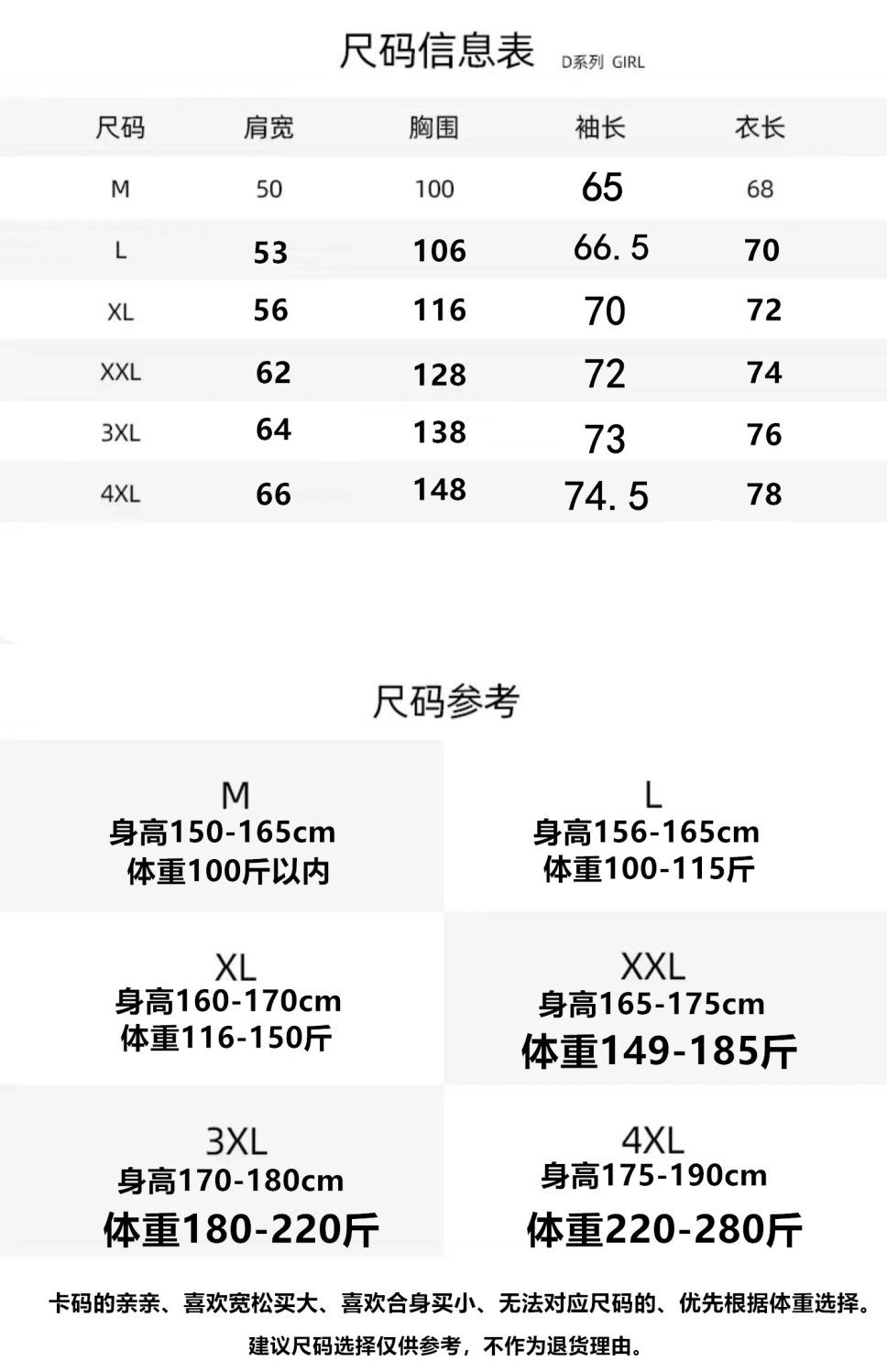 尺码信息表 D系列 GIRL

| 尺码 | 肩宽 | 胸围 | 袖长 | 衣长 |
|---|---|---|---|---|
| M | 50 | 100 | 65 | 68 |
| L | 53 | 106 | 66.5 | 70 |
| XL | 56 | 116 | 70 | 72 |
| XXL | 62 | 128 | 72 | 74 |
| 3XL | 64 | 138 | 73 | 76 |
| 4XL | 66 | 148 | 74.5 | 78 |

尺码参考

M
身高150-165cm
体重100斤以内

L
身高156-165cm
体重100-115斤

XL
身高160-170cm
体重116-150斤

XXL
身高165-175cm
体重149-185斤

3XL
身高170-180cm
体重180-220斤

4XL
身高175-190cm
体重220-280斤

卡码的亲亲、喜欢宽松买大、喜欢合身买小、无法对应尺码的、优先根据体重选择。

建议尺码选择仅供参考，不作为退货理由。